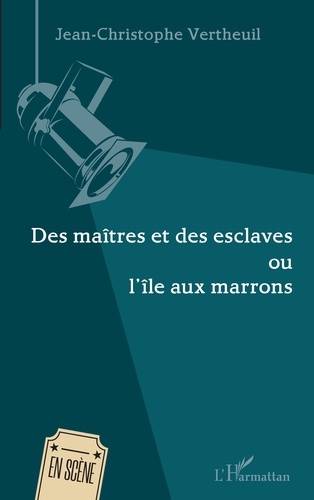 Jean-Christophe Vertheuil

Des maîtres et des esclaves
ou
l'île aux marrons

EN SCÈNE

L'Harmattan